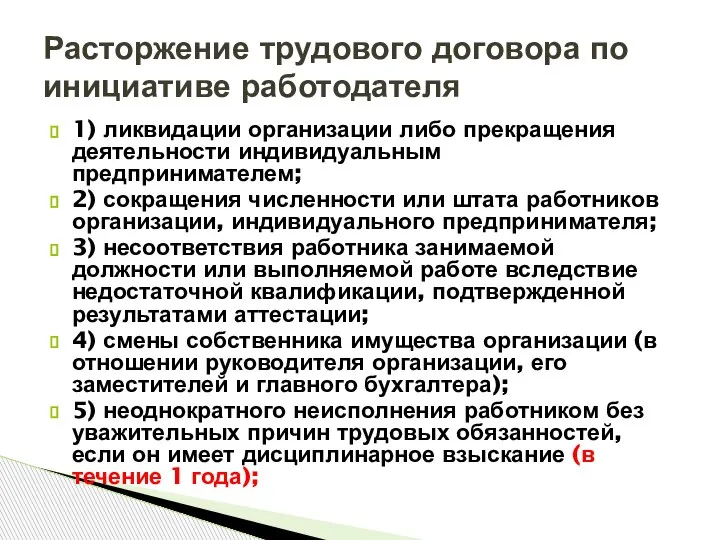 Расторжение трудового договора по инициативе работодателя

1) ликвидации организации либо прекращения деятельности индивидуальным предпринимателем;
2) сокращения численности или штата работников организации, индивидуального предпринимателя;
3) несоответствия работника занимаемой должности или выполняемой работе вследствие недостаточной квалификации, подтвержденной результатами аттестации;
4) смены собственника имущества организации (в отношении руководителя организации, его заместителей и главного бухгалтера);
5) неоднократного неисполнения работником без уважительных причин трудовых обязанностей, если он имеет дисциплинарное взыскание (в течение 1 года);